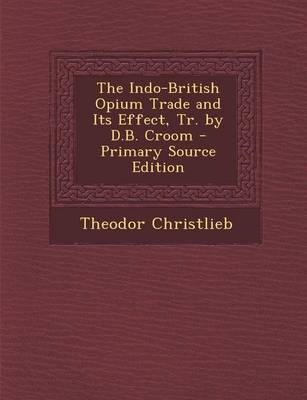 The Indo-British Opium Trade and Its Effect, Tr. by D.B. Croom - Primary Source Edition

Theodor Christlieb